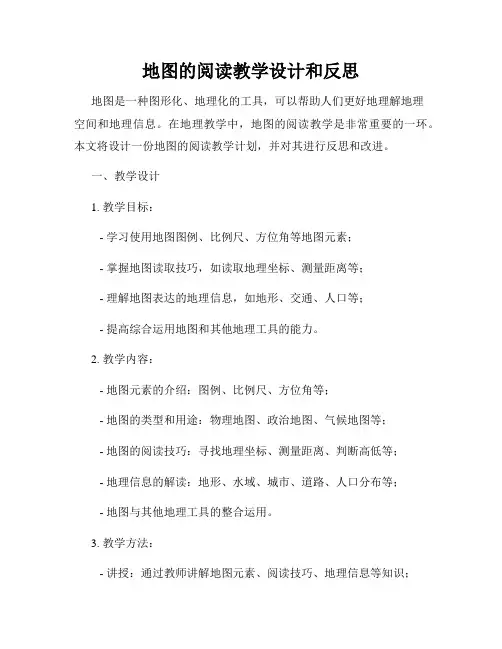 地图的阅读教学设计和反思

地图是一种图形化、地理化的工具，可以帮助人们更好地理解地理空间和地理信息。在地理教学中，地图的阅读教学是非常重要的一环。本文将设计一份地图的阅读教学计划，并对其进行反思和改进。

一、教学设计

1. 教学目标：

- 学习使用地图图例、比例尺、方位角等地图元素；

- 掌握地图读取技巧，如读取地理坐标、测量距离等；

- 理解地图表达的地理信息，如地形、交通、人口等；

- 提高综合运用地图和其他地理工具的能力。

2. 教学内容：

- 地图元素的介绍：图例、比例尺、方位角等；

- 地图的类型和用途：物理地图、政治地图、气候地图等；

- 地图的阅读技巧：寻找地理坐标、测量距离、判断高低等；

- 地理信息的解读：地形、水域、城市、道路、人口分布等；

- 地图与其他地理工具的整合运用。

3. 教学方法：

- 讲授：通过教师讲解地图元素、阅读技巧、地理信息等知识；